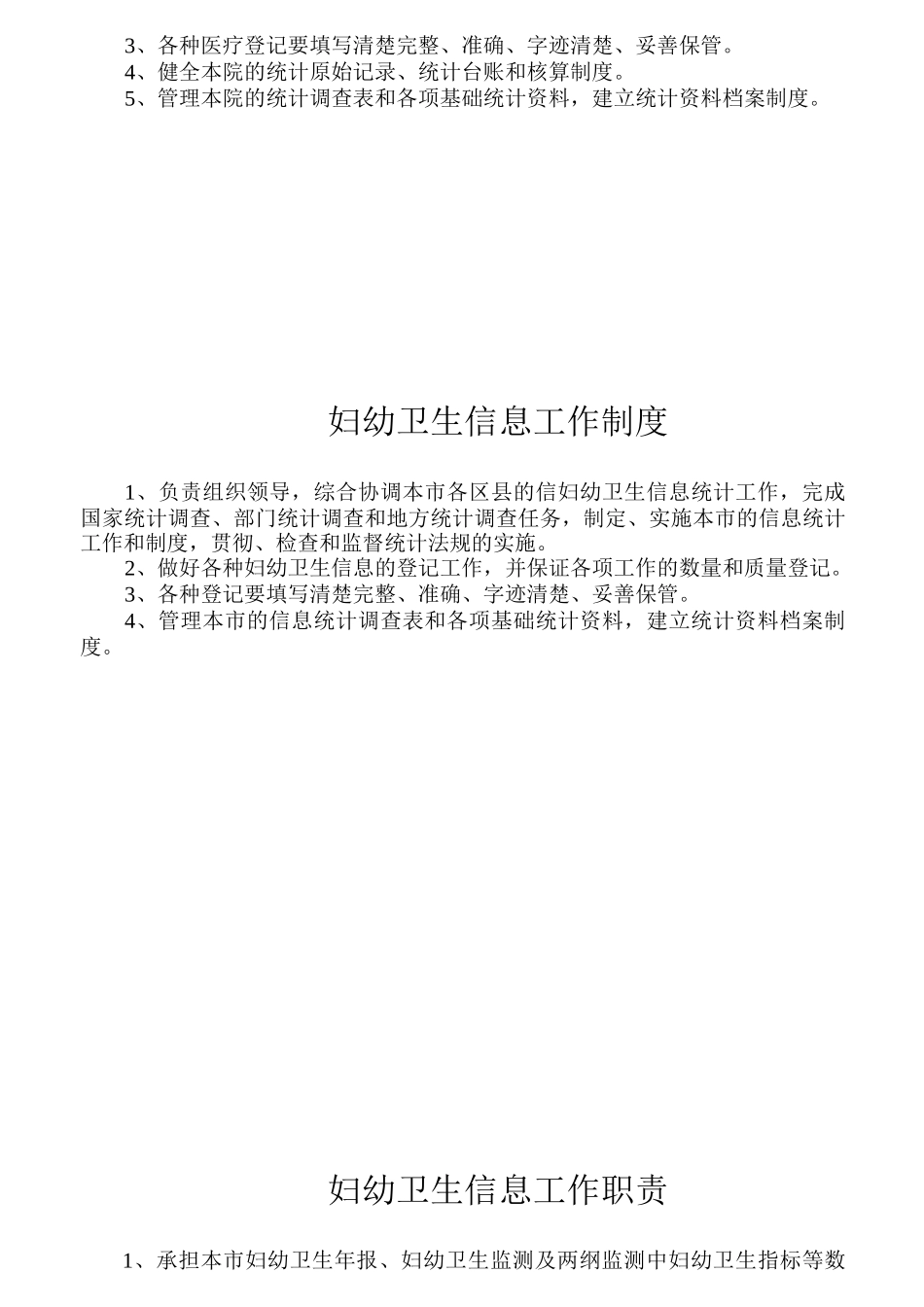 3、各种医疗登记要填写清楚完整、准确、字迹清楚、妥善保管。
4、健全本院的统计原始记录、统计台账和核算制度。
5、管理本院的统计调查表和各项基础统计资料，建立统计资料档案制度。

妇幼卫生信息工作制度

1、负责组织领导，综合协调本市各区县的信妇幼卫生信息统计工作，完成国家统计调查、部门统计调查和地方统计调查任务，制定、实施本市的信息统计工作和制度，贯彻、检查和监督统计法规的实施。
2、做好各种妇幼卫生信息的登记工作，并保证各项工作的数量和质量登记。
3、各种登记要填写清楚完整、准确、字迹清楚、妥善保管。
4、管理本市的信息统计调查表和各项基础统计资料，建立统计资料档案制度。

妇幼卫生信息工作职责

1、承担本市妇幼卫生年报、妇幼卫生监测及两纲监测中妇幼卫生指标等数